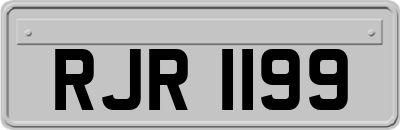 RJR 1199